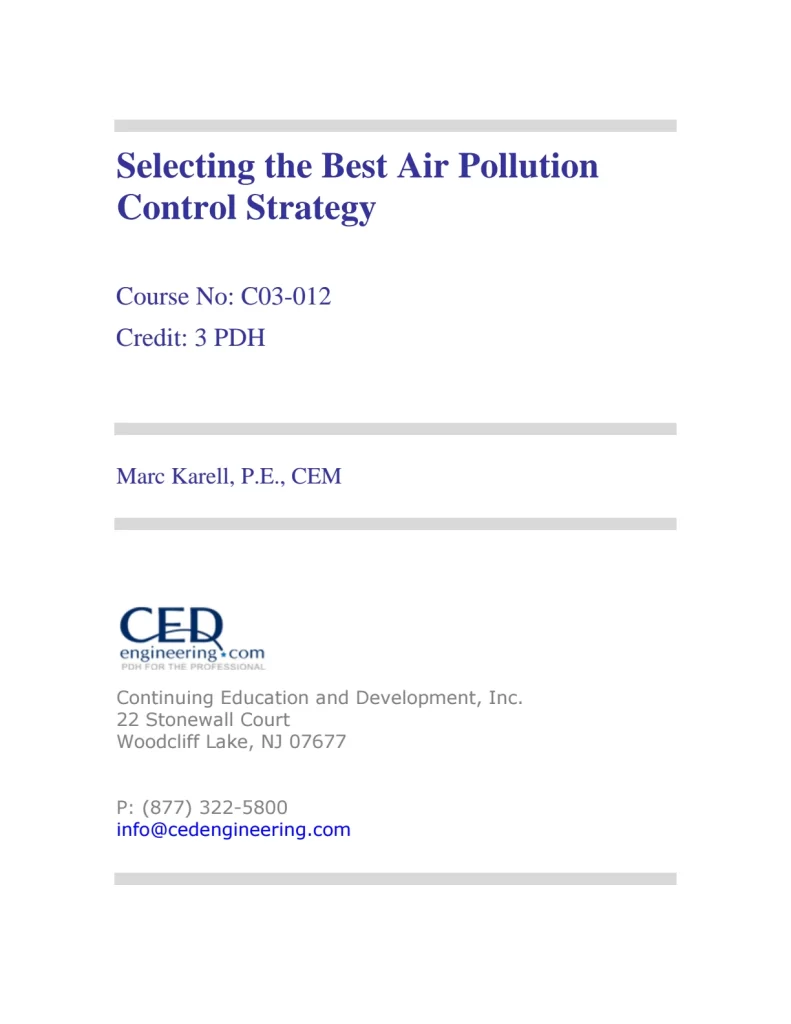 Selecting the Best Air Pollution Control Strategy

Course No: C03-012
Credit: 3 PDH

Marc Karell, P.E., CEM

CED
engineering.com
PDH FOR THE PROFESSIONAL

Continuing Education and Development, Inc.
22 Stonewall Court
Woodcliff Lake, NJ 07677

P: (877) 322-5800
info@cedengineering.com